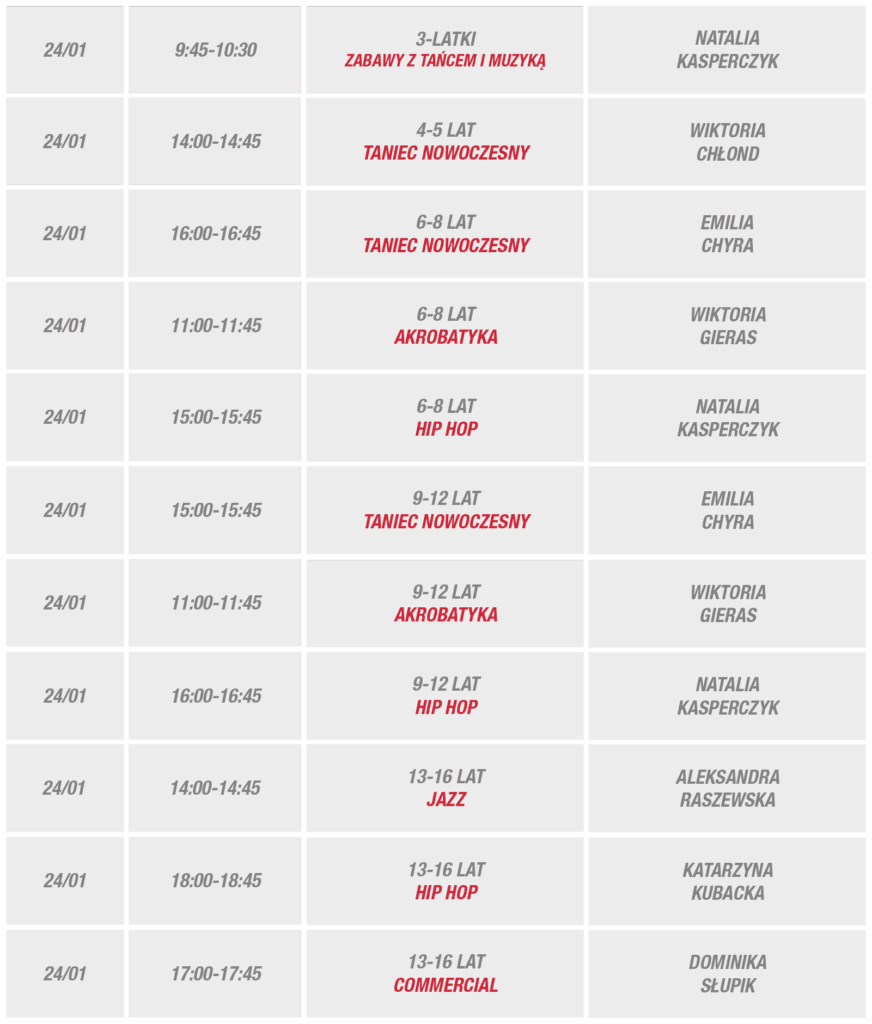 | 24/01 | 9:45-10:30 | 3-LATKI ZABAWY Z TAŃCEM I MUZYKĄ | NATALIA KASPERCZYK |
|---|---|---|---|
| 24/01 | 14:00-14:45 | 4-5 LAT TANIEC NOWOCZESNY | WIKTORIA CHŁOND |
| 24/01 | 16:00-16:45 | 6-8 LAT TANIEC NOWOCZESNY | EMILIA CHYRA |
| 24/01 | 11:00-11:45 | 6-8 LAT AKROBATYKA | WIKTORIA GIERAS |
| 24/01 | 15:00-15:45 | 6-8 LAT HIP HOP | NATALIA KASPERCZYK |
| 24/01 | 15:00-15:45 | 9-12 LAT TANIEC NOWOCZESNY | EMILIA CHYRA |
| 24/01 | 11:00-11:45 | 9-12 LAT AKROBATYKA | WIKTORIA GIERAS |
| 24/01 | 16:00-16:45 | 9-12 LAT HIP HOP | NATALIA KASPERCZYK |
| 24/01 | 14:00-14:45 | 13-16 LAT JAZZ | ALEKSANDRA RASZEWSKA |
| 24/01 | 18:00-18:45 | 13-16 LAT HIP HOP | KATARZYNA KUBACKA |
| 24/01 | 17:00-17:45 | 13-16 LAT COMMERCIAL | DOMINIKA SŁUPIK |